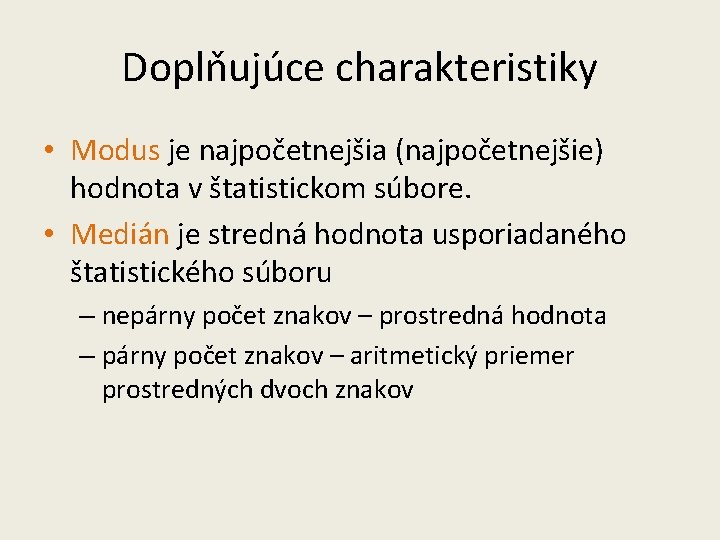 Doplňujúce charakteristiky

• Modus je najpočetnejšia (najpočetnejšie) hodnota v štatistickom súbore.
• Medián je stredná hodnota usporiadaného štatistického súboru
– nepárny počet znakov – prostredná hodnota
– párny počet znakov – aritmetický priemer prostredných dvoch znakov